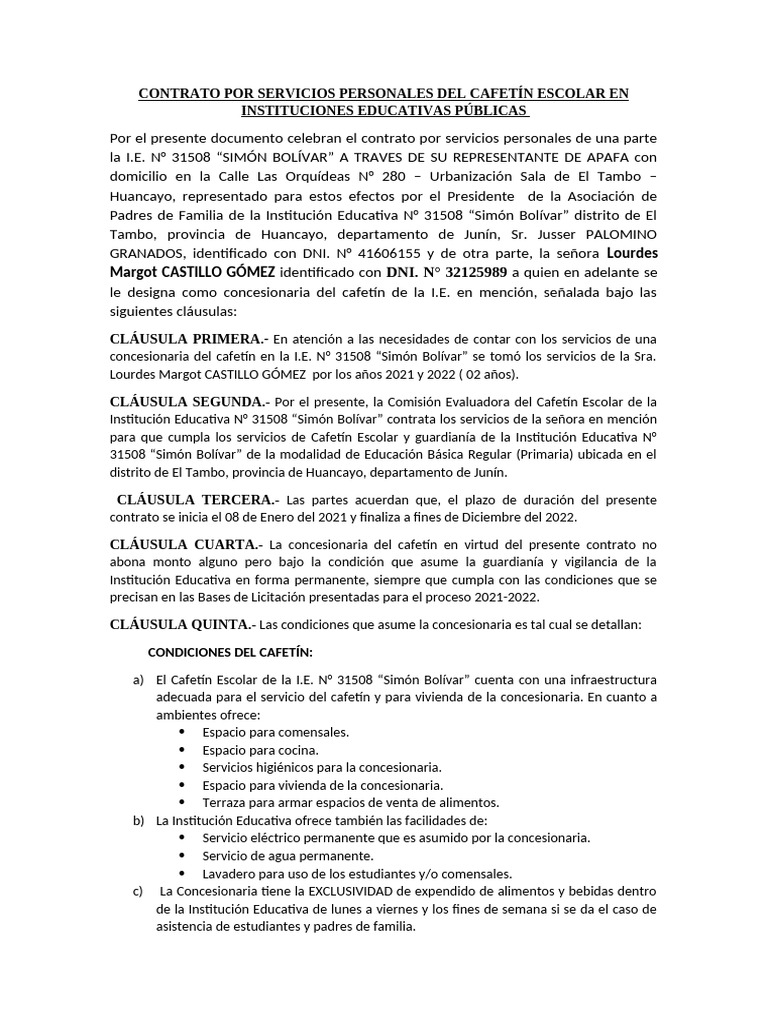 CONTRATO POR SERVICIOS PERSONALES DEL CAFETÍN ESCOLAR EN INSTITUCIONES EDUCATIVAS PÚBLICAS

Por el presente documento celebran el contrato por servicios personales de una parte la I.E. N° 31508 "SIMÓN BOLÍVAR" A TRAVES DE SU REPRESENTANTE DE APAFA con domicilio en la Calle Las Orquídeas N° 280 – Urbanización Sala de El Tambo – Huancayo, representado para estos efectos por el Presidente de la Asociación de Padres de Familia de la Institución Educativa N° 31508 "Simón Bolívar" distrito de El Tambo, provincia de Huancayo, departamento de Junín, Sr. Jusser PALOMINO GRANADOS, identificado con DNI. N° 41606155 y de otra parte, la señora Lourdes Margot CASTILLO GÓMEZ identificado con DNI. N° 32125989 a quien en adelante se le designa como concesionaria del cafetín de la I.E. en mención, señalada bajo las siguientes cláusulas:

CLÁUSULA PRIMERA.- En atención a las necesidades de contar con los servicios de una concesionaria del cafetín en la I.E. N° 31508 "Simón Bolívar" se tomó los servicios de la Sra. Lourdes Margot CASTILLO GÓMEZ por los años 2021 y 2022 ( 02 años).

CLÁUSULA SEGUNDA.- Por el presente, la Comisión Evaluadora del Cafetín Escolar de la Institución Educativa N° 31508 "Simón Bolívar" contrata los servicios de la señora en mención para que cumpla los servicios de Cafetín Escolar y guardianía de la Institución Educativa N° 31508 "Simón Bolívar" de la modalidad de Educación Básica Regular (Primaria) ubicada en el distrito de El Tambo, provincia de Huancayo, departamento de Junín.

CLÁUSULA TERCERA.- Las partes acuerdan que, el plazo de duración del presente contrato se inicia el 08 de Enero del 2021 y finaliza a fines de Diciembre del 2022.

CLÁUSULA CUARTA.- La concesionaria del cafetín en virtud del presente contrato no abona monto alguno pero bajo la condición que asume la guardianía y vigilancia de la Institución Educativa en forma permanente, siempre que cumpla con las condiciones que se precisan en las Bases de Licitación presentadas para el proceso 2021-2022.

CLÁUSULA QUINTA.- Las condiciones que asume la concesionaria es tal cual se detallan:

CONDICIONES DEL CAFETÍN:

a) El Cafetín Escolar de la I.E. N° 31508 "Simón Bolívar" cuenta con una infraestructura adecuada para el servicio del cafetín y para vivienda de la concesionaria. En cuanto a ambientes ofrece:
• Espacio para comensales.
• Espacio para cocina.
• Servicios higiénicos para la concesionaria.
• Espacio para vivienda de la concesionaria.
• Terraza para armar espacios de venta de alimentos.
b) La Institución Educativa ofrece también las facilidades de:
• Servicio eléctrico permanente que es asumido por la concesionaria.
• Servicio de agua permanente.
• Lavadero para uso de los estudiantes y/o comensales.
c) La Concesionaria tiene la EXCLUSIVIDAD de expendido de alimentos y bebidas dentro de la Institución Educativa de lunes a viernes y los fines de semana si se da el caso de asistencia de estudiantes y padres de familia.